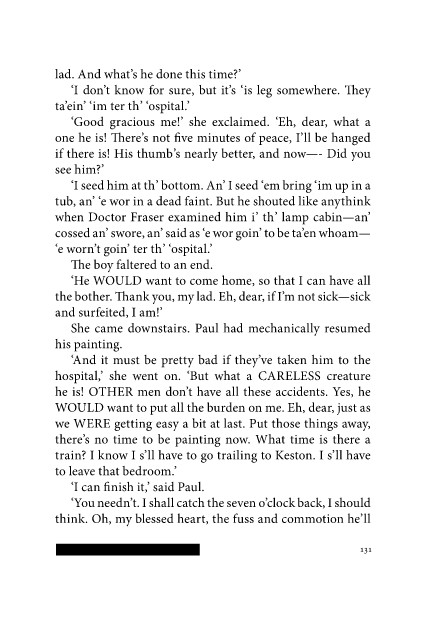 lad. And what's he done this time?'

'I don't know for sure, but it's 'is leg somewhere. They ta'ein' 'im ter th' 'ospital.'

'Good gracious me!' she exclaimed. 'Eh, dear, what a one he is! There's not five minutes of peace, I'll be hanged if there is! His thumb's nearly better, and now—- Did you see him?'

'I seed him at th' bottom. An' I seed 'em bring 'im up in a tub, an' 'e wor in a dead faint. But he shouted like anythink when Doctor Fraser examined him i' th' lamp cabin—an' cossed an' swore, an' said as 'e wor goin' to be ta'en whoam—'e worn't goin' ter th' 'ospital.'

The boy faltered to an end.

'He WOULD want to come home, so that I can have all the bother. Thank you, my lad. Eh, dear, if I'm not sick—sick and surfeited, I am!'

She came downstairs. Paul had mechanically resumed his painting.

'And it must be pretty bad if they've taken him to the hospital,' she went on. 'But what a CARELESS creature he is! OTHER men don't have all these accidents. Yes, he WOULD want to put all the burden on me. Eh, dear, just as we WERE getting easy a bit at last. Put those things away, there's no time to be painting now. What time is there a train? I know I s'll have to go trailing to Keston. I s'll have to leave that bedroom.'

'I can finish it,' said Paul.

'You needn't. I shall catch the seven o'clock back, I should think. Oh, my blessed heart, the fuss and commotion he'll

131